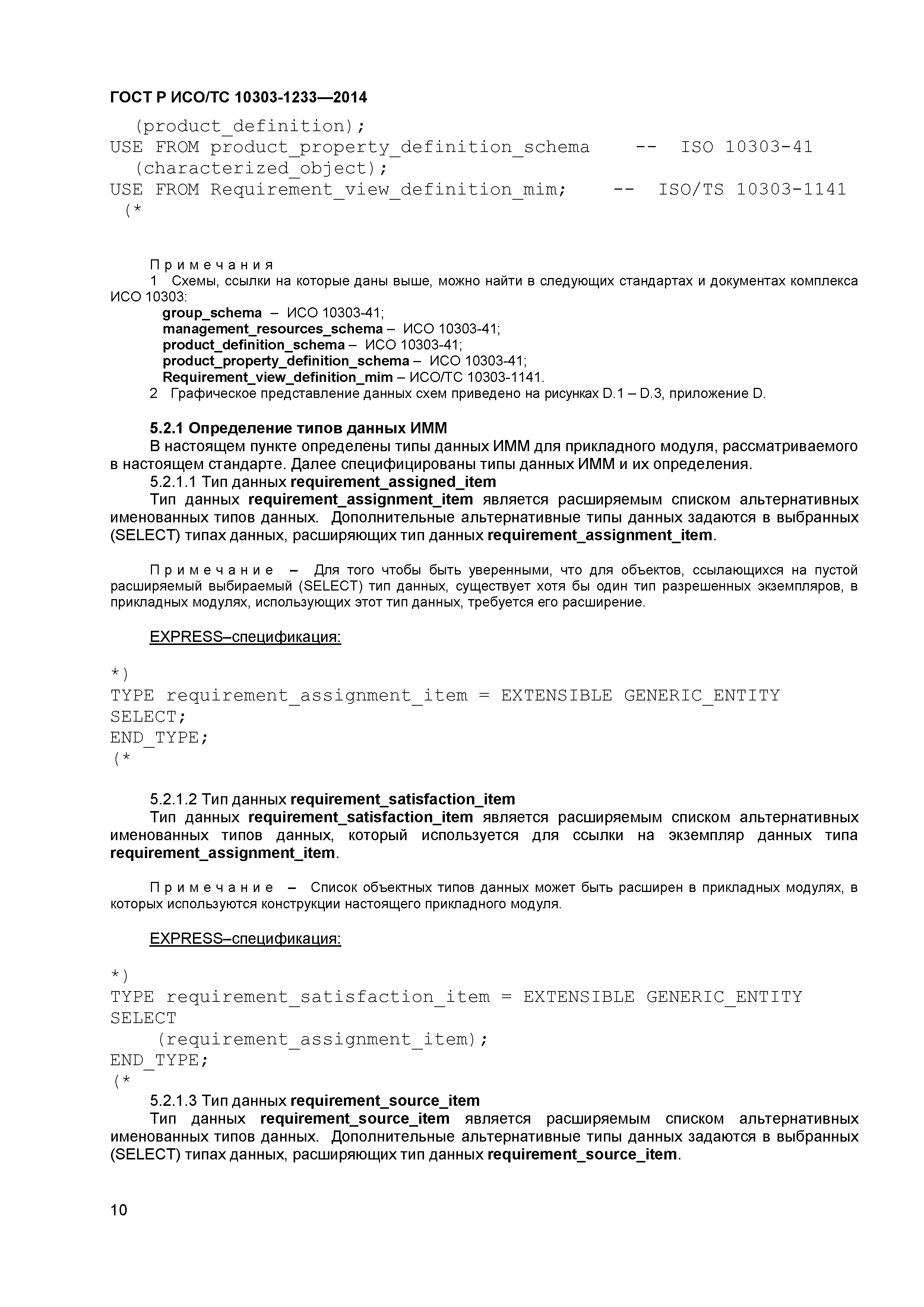 ГОСТ Р ИСО/ТС 10303-1233—2014

(product_definition);
USE FROM product_property_definition_schema -- ISO 10303-41
(characterized_object);
USE FROM Requirement_view_definition_mim; -- ISO/TS 10303-1141
(*

Примечания
1 Схемы, ссылки на которые даны выше, можно найти в следующих стандартах и документах комплекса ИСО 10303:
group_schema – ИСО 10303-41;
management_resources_schema – ИСО 10303-41;
product_definition_schema – ИСО 10303-41;
product_property_definition_schema – ИСО 10303-41;
Requirement_view_definition_mim – ИСО/ТС 10303-1141.
2 Графическое представление данных схем приведено на рисунках D.1 – D.3, приложение D.

5.2.1 Определение типов данных ИММ
В настоящем пункте определены типы данных ИММ для прикладного модуля, рассматриваемого в настоящем стандарте. Далее специфицированы типы данных ИММ и их определения.
5.2.1.1 Тип данных requirement_assigned_item
Тип данных requirement_assignment_item является расширяемым списком альтернативных именованных типов данных. Дополнительные альтернативные типы данных задаются в выбранных (SELECT) типах данных, расширяющих тип данных requirement_assignment_item.

Примечание – Для того чтобы быть уверенными, что для объектов, ссылающихся на пустой расширяемый выбираемый (SELECT) тип данных, существует хотя бы один тип разрешенных экземпляров, в прикладных модулях, использующих этот тип данных, требуется его расширение.

EXPRESS–спецификация:

*)
TYPE requirement_assignment_item = EXTENSIBLE GENERIC_ENTITY SELECT;
END_TYPE;
(*

5.2.1.2 Тип данных requirement_satisfaction_item
Тип данных requirement_satisfaction_item является расширяемым списком альтернативных именованных типов данных, который используется для ссылки на экземпляр данных типа requirement_assignment_item.

Примечание – Список объектных типов данных может быть расширен в прикладных модулях, в которых используются конструкции настоящего прикладного модуля.

EXPRESS–спецификация:

*)
TYPE requirement_satisfaction_item = EXTENSIBLE GENERIC_ENTITY SELECT
(requirement_assignment_item);
END_TYPE;
(*
5.2.1.3 Тип данных requirement_source_item
Тип данных requirement_source_item является расширяемым списком альтернативных именованных типов данных. Дополнительные альтернативные типы данных задаются в выбранных (SELECT) типах данных, расширяющих тип данных requirement_source_item.

10